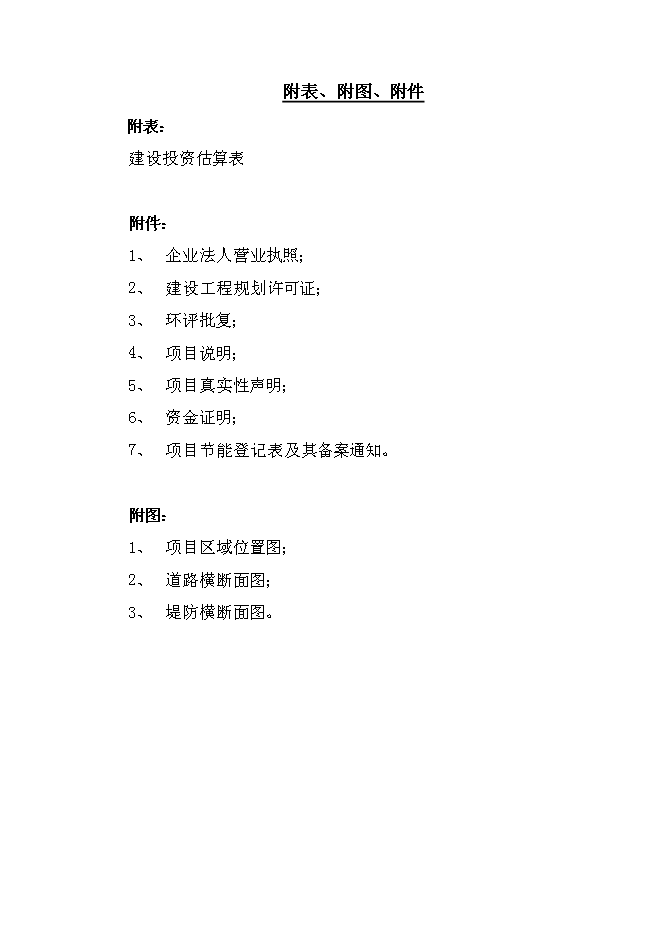 附表、附图、附件

附表：

建设投资估算表

附件：

1、 企业法人营业执照;

2、 建设工程规划许可证;

3、 环评批复;

4、 项目说明;

5、 项目真实性声明;

6、 资金证明;

7、 项目节能登记表及其备案通知。

附图：

1、 项目区域位置图;

2、 道路横断面图;

3、 堤防横断面图。